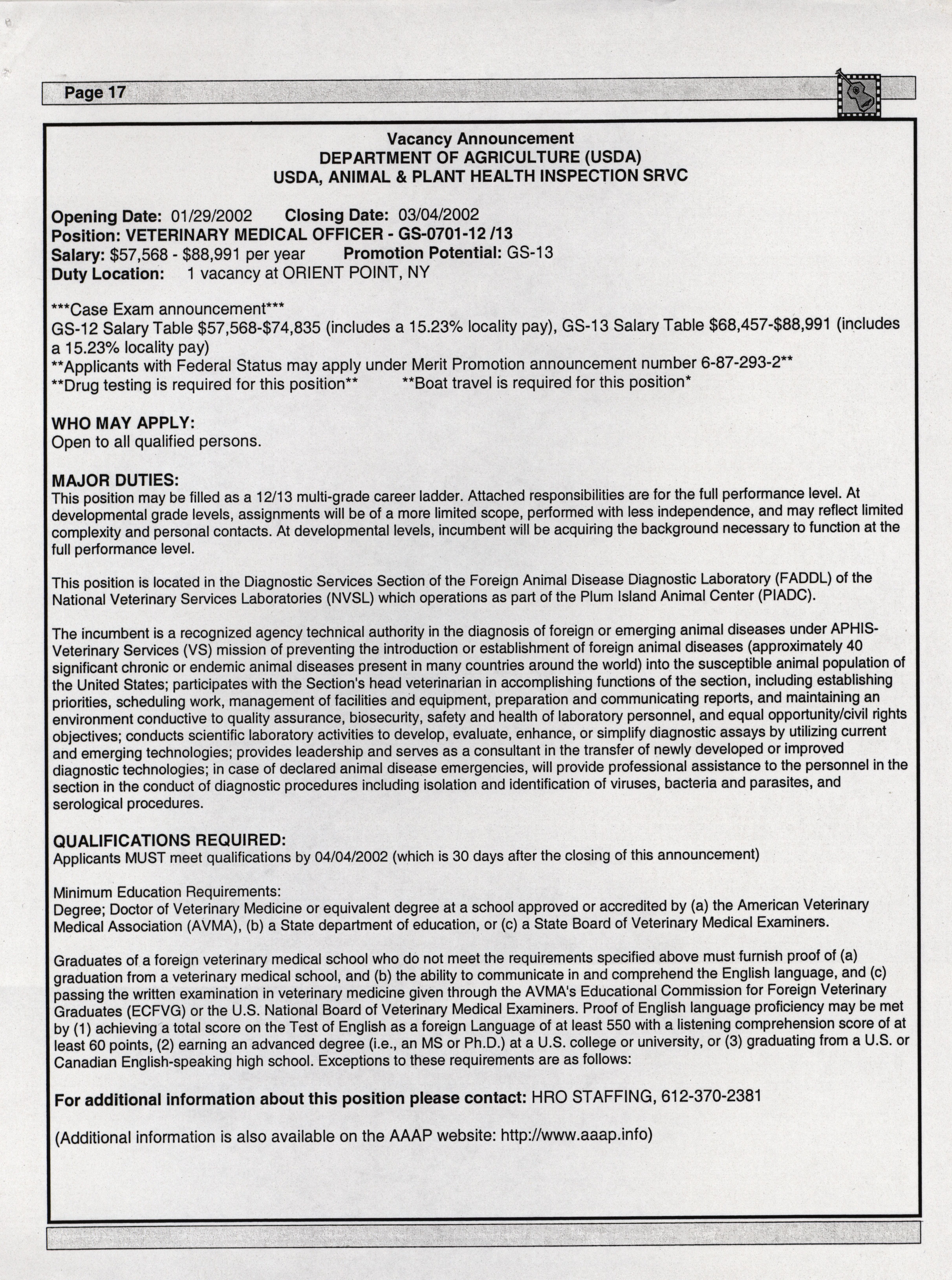 Page 17

Vacancy Announcement
DEPARTMENT OF AGRICULTURE (USDA)
USDA, ANIMAL & PLANT HEALTH INSPECTION SRVC

Opening Date: 01/29/2002 Closing Date: 03/04/2002
Position: VETERINARY MEDICAL OFFICER - GS-0701-12 /13
Salary: \$57,568 - \$88,991 per year Promotion Potential: GS-13
Duty Location: 1 vacancy at ORIENT POINT, NY

***Case Exam announcement***
GS-12 Salary Table \$57,568-\$74,835 (includes a 15.23% locality pay), GS-13 Salary Table \$68,457-\$88,991 (includes a 15.23% locality pay)
**Applicants with Federal Status may apply under Merit Promotion announcement number 6-87-293-2**
**Drug testing is required for this position** **Boat travel is required for this position*

WHO MAY APPLY:
Open to all qualified persons.

MAJOR DUTIES:
This position may be filled as a 12/13 multi-grade career ladder. Attached responsibilities are for the full performance level. At developmental grade levels, assignments will be of a more limited scope, performed with less independence, and may reflect limited complexity and personal contacts. At developmental levels, incumbent will be acquiring the background necessary to function at the full performance level.

This position is located in the Diagnostic Services Section of the Foreign Animal Disease Diagnostic Laboratory (FADDL) of the National Veterinary Services Laboratories (NVSL) which operations as part of the Plum Island Animal Center (PIADC).

The incumbent is a recognized agency technical authority in the diagnosis of foreign or emerging animal diseases under APHIS-Veterinary Services (VS) mission of preventing the introduction or establishment of foreign animal diseases (approximately 40 significant chronic or endemic animal diseases present in many countries around the world) into the susceptible animal population of the United States; participates with the Section's head veterinarian in accomplishing functions of the section, including establishing priorities, scheduling work, management of facilities and equipment, preparation and communicating reports, and maintaining an environment conductive to quality assurance, biosecurity, safety and health of laboratory personnel, and equal opportunity/civil rights objectives; conducts scientific laboratory activities to develop, evaluate, enhance, or simplify diagnostic assays by utilizing current and emerging technologies; provides leadership and serves as a consultant in the transfer of newly developed or improved diagnostic technologies; in case of declared animal disease emergencies, will provide professional assistance to the personnel in the section in the conduct of diagnostic procedures including isolation and identification of viruses, bacteria and parasites, and serological procedures.

QUALIFICATIONS REQUIRED:
Applicants MUST meet qualifications by 04/04/2002 (which is 30 days after the closing of this announcement)

Minimum Education Requirements:
Degree; Doctor of Veterinary Medicine or equivalent degree at a school approved or accredited by (a) the American Veterinary Medical Association (AVMA), (b) a State department of education, or (c) a State Board of Veterinary Medical Examiners.

Graduates of a foreign veterinary medical school who do not meet the requirements specified above must furnish proof of (a) graduation from a veterinary medical school, and (b) the ability to communicate in and comprehend the English language, and (c) passing the written examination in veterinary medicine given through the AVMA's Educational Commission for Foreign Veterinary Graduates (ECFVG) or the U.S. National Board of Veterinary Medical Examiners. Proof of English language proficiency may be met by (1) achieving a total score on the Test of English as a foreign Language of at least 550 with a listening comprehension score of at least 60 points, (2) earning an advanced degree (i.e., an MS or Ph.D.) at a U.S. college or university, or (3) graduating from a U.S. or Canadian English-speaking high school. Exceptions to these requirements are as follows:

For additional information about this position please contact: HRO STAFFING, 612-370-2381

(Additional information is also available on the AAAP website: http://www.aaap.info)